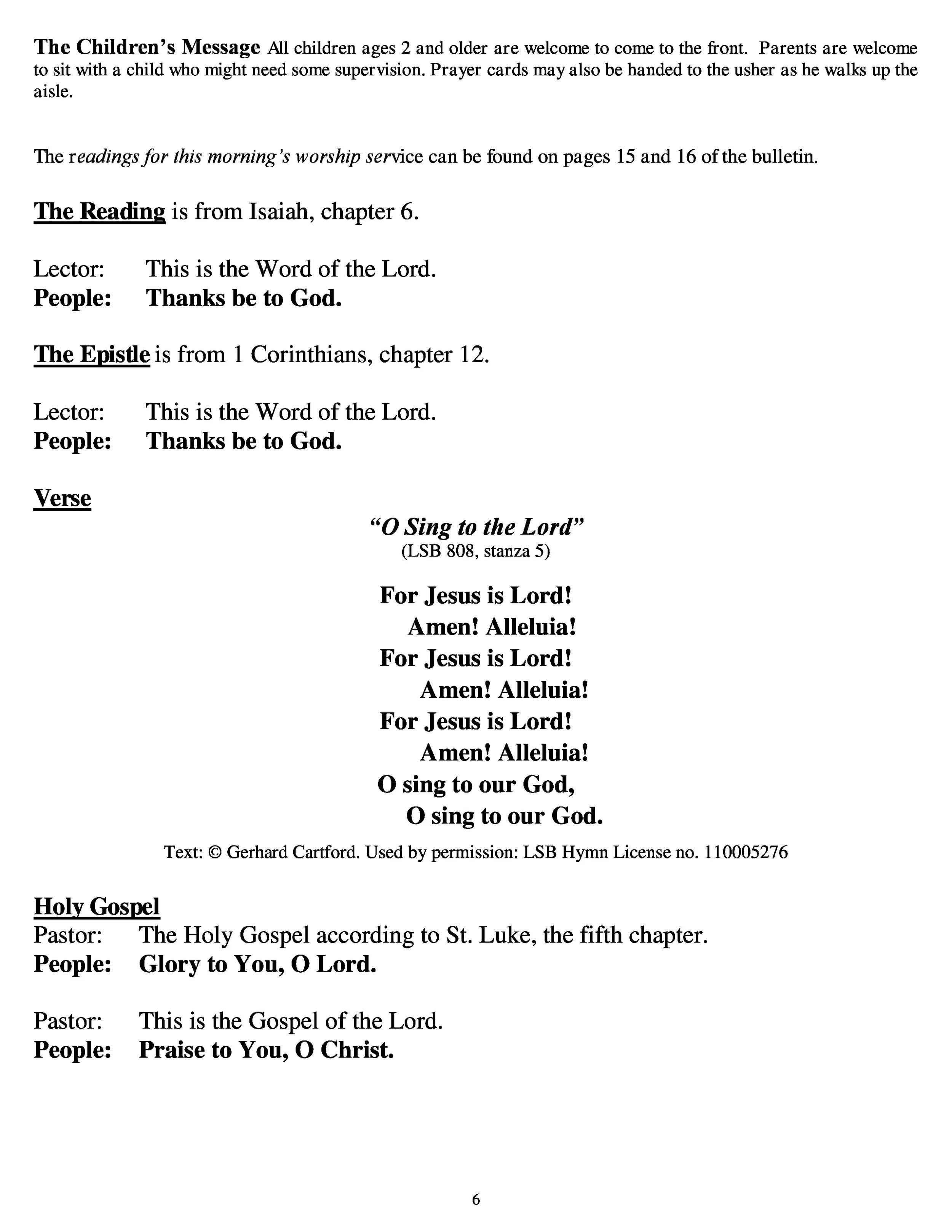 The Children's Message All children ages 2 and older are welcome to come to the front. Parents are welcome to sit with a child who might need some supervision. Prayer cards may also be handed to the usher as he walks up the aisle.

The readings for this morning's worship service can be found on pages 15 and 16 of the bulletin.

The Reading is from Isaiah, chapter 6.

Lector: This is the Word of the Lord.
People: Thanks be to God.

The Epistle is from 1 Corinthians, chapter 12.

Lector: This is the Word of the Lord.
People: Thanks be to God.

Verse

"O Sing to the Lord"
(LSB 808, stanza 5)

For Jesus is Lord!
Amen! Alleluia!
For Jesus is Lord!
Amen! Alleluia!
For Jesus is Lord!
Amen! Alleluia!
O sing to our God,
O sing to our God.

Text: © Gerhard Cartford. Used by permission: LSB Hymn License no. 110005276

Holy Gospel
Pastor: The Holy Gospel according to St. Luke, the fifth chapter.
People: Glory to You, O Lord.

Pastor: This is the Gospel of the Lord.
People: Praise to You, O Christ.

6